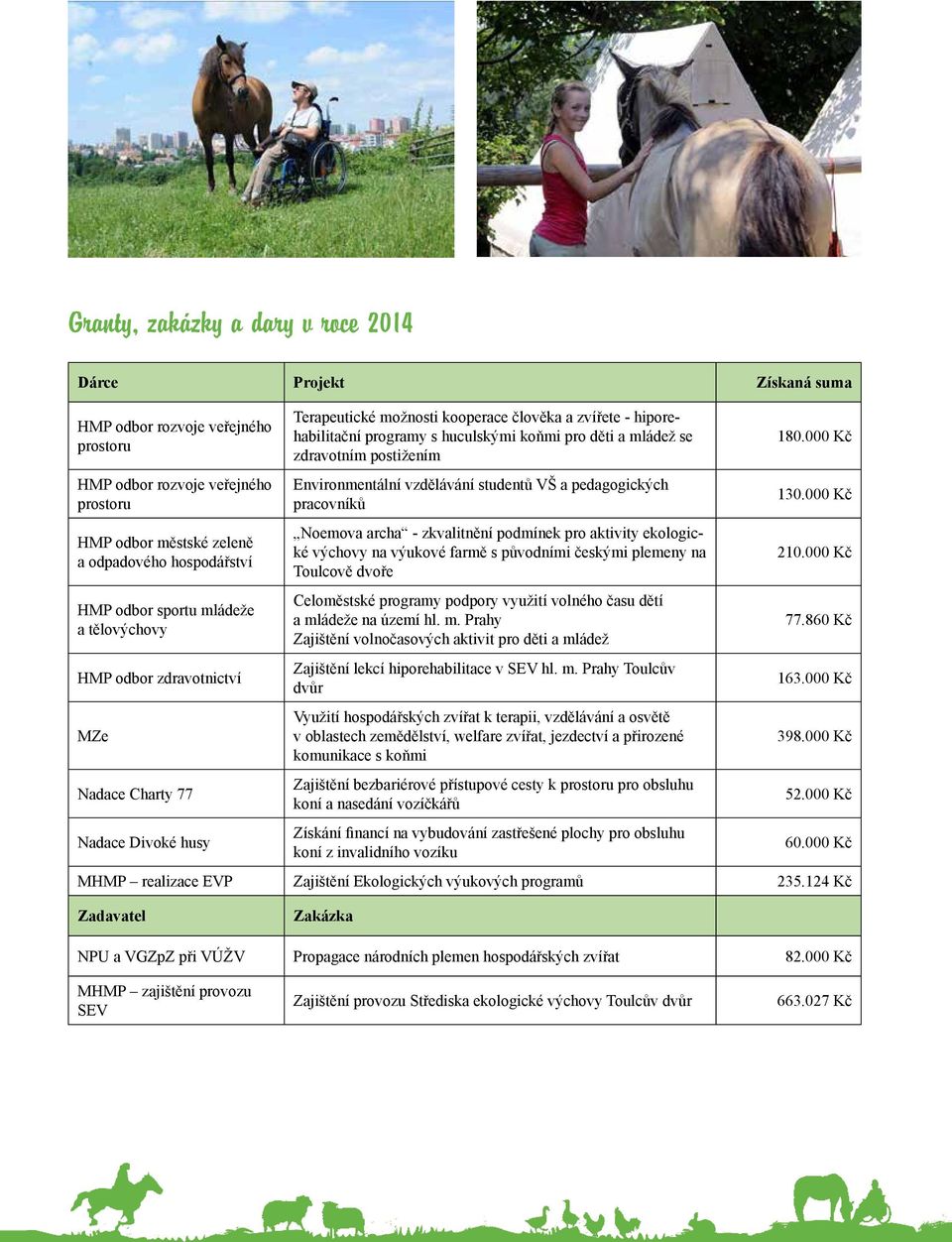 Granty, zakázky a dary v roce 2014

| Dárce | Projekt | Získaná suma |
|---|---|---|
| HMP odbor rozvoje veřejného prostoru | Terapeutické možnosti kooperace člověka a zvířete - hiporehabilitační programy s huculskými koňmi pro děti a mládež se zdravotním postižením | 180.000 Kč |
| HMP odbor rozvoje veřejného prostoru | Environmentální vzdělávání studentů VŠ a pedagogických pracovníků | 130.000 Kč |
| HMP odbor městské zeleně a odpadového hospodářství | „Noemova archa“ - zkvalitnění podmínek pro aktivity ekologické výchovy na výukové farmě s původními českými plemeny na Toulcově dvoře | 210.000 Kč |
| HMP odbor sportu mládeže a tělovýchovy | Celoměstské programy podpory využití volného času dětí a mládeže na území hl. m. Prahy Zajištění volnočasových aktivit pro děti a mládež | 77.860 Kč |
| HMP odbor zdravotnictví | Zajištění lekcí hiporehabilitace v SEV hl. m. Prahy Toulcův dvůr | 163.000 Kč |
| MZe | Využití hospodářských zvířat k terapii, vzdělávání a osvětě v oblastech zemědělství, welfare zvířat, jezdectví a přirozené komunikace s koňmi | 398.000 Kč |
| Nadace Charty 77 | Zajištění bezbariérové přístupové cesty k prostoru pro obsluhu koní a nasedání vozíčkářů | 52.000 Kč |
| Nadace Divoké husy | Získání financí na vybudování zastřešené plochy pro obsluhu koní z invalidního vozíku | 60.000 Kč |
| MHMP – realizace EVP | Zajištění Ekologických výukových programů | 235.124 Kč |
| Zadavatel | Zakázka | |
| NPU a VGZpZ při VÚŽV | Propagace národních plemen hospodářských zvířat | 82.000 Kč |
| MHMP – zajištění provozu SEV | Zajištění provozu Střediska ekologické výchovy Toulcův dvůr | 663.027 Kč |